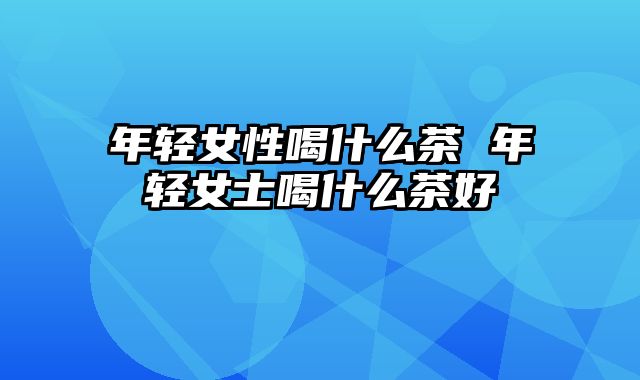 年轻女性喝什么茶 年轻女士喝什么茶好